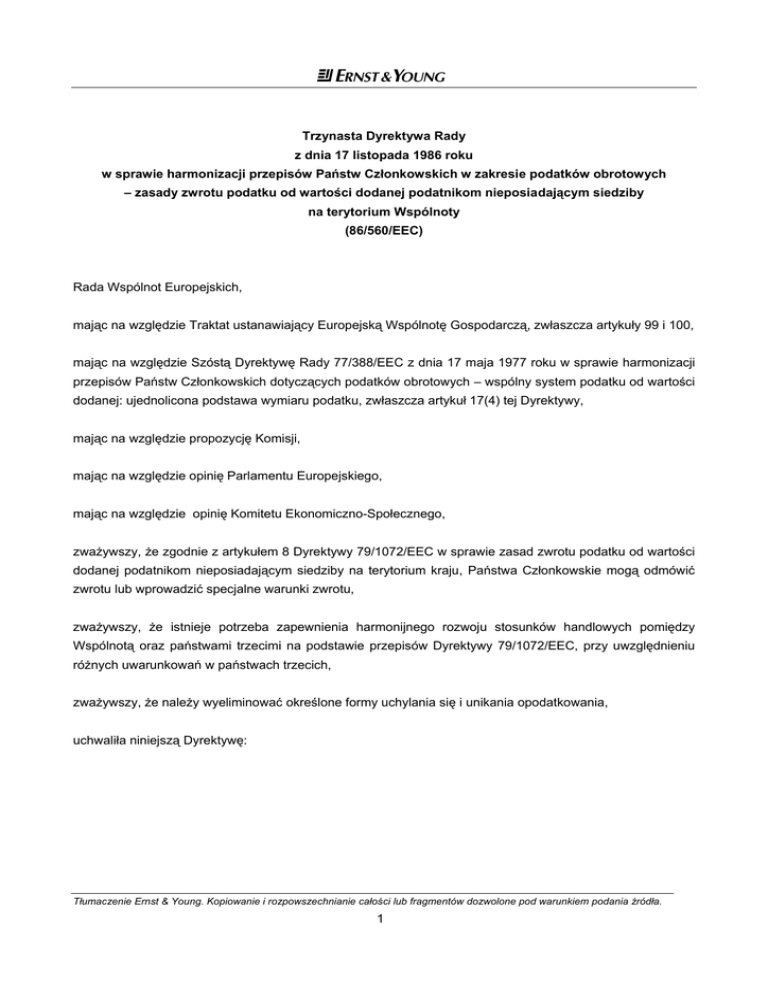 ERNST & YOUNG

Trzynasta Dyrektywa Rady
z dnia 17 listopada 1986 roku
w sprawie harmonizacji przepisów Państw Członkowskich w zakresie podatków obrotowych
– zasady zwrotu podatku od wartości dodanej podatnikom nieposiadającym siedziby
na terytorium Wspólnoty
(86/560/EEC)

Rada Wspólnot Europejskich,

mając na względzie Traktat ustanawiający Europejską Wspólnotę Gospodarczą, zwłaszcza artykuły 99 i 100,

mając na względzie Szóstą Dyrektywę Rady 77/388/EEC z dnia 17 maja 1977 roku w sprawie harmonizacji przepisów Państw Członkowskich dotyczących podatków obrotowych – wspólny system podatku od wartości dodanej: ujednolicona podstawa wymiaru podatku, zwłaszcza artykuł 17(4) tej Dyrektywy,

mając na względzie propozycję Komisji,

mając na względzie opinię Parlamentu Europejskiego,

mając na względzie opinię Komitetu Ekonomiczno-Społecznego,

zważywszy, że zgodnie z artykułem 8 Dyrektywy 79/1072/EEC w sprawie zasad zwrotu podatku od wartości dodanej podatnikom nieposiadającym siedziby na terytorium kraju, Państwa Członkowskie mogą odmówić zwrotu lub wprowadzić specjalne warunki zwrotu,

zważywszy, że istnieje potrzeba zapewnienia harmonijnego rozwoju stosunków handlowych pomiędzy Wspólnotą oraz państwami trzecimi na podstawie przepisów Dyrektywy 79/1072/EEC, przy uwzględnieniu różnych uwarunkowań w państwach trzecich,

zważywszy, że należy wyeliminować określone formy uchylania się i unikania opodatkowania,

uchwaliła niniejszą Dyrektywę:

Tłumaczenie Ernst & Young. Kopiowanie i rozpowszechnianie całości lub fragmentów dozwolone pod warunkiem podania źródła.

1